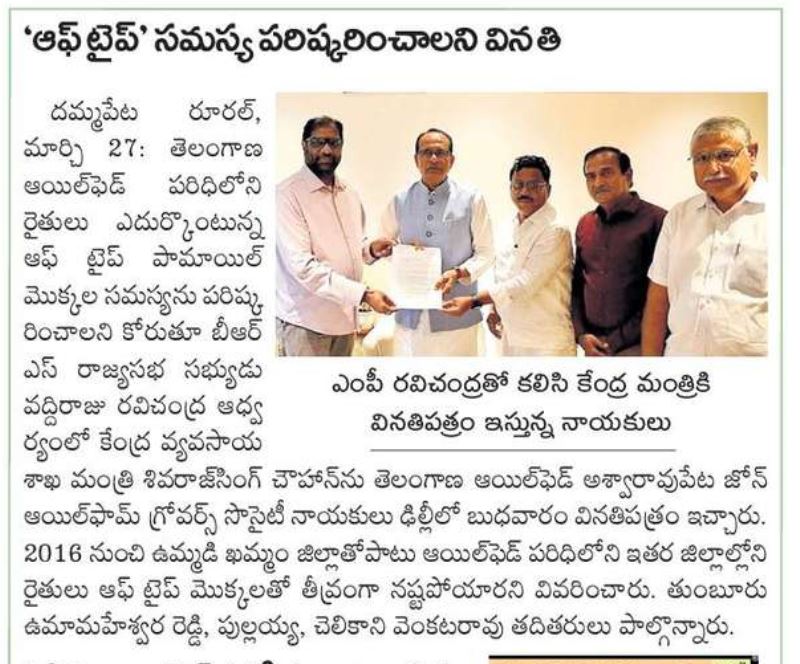 'ఆఫ్ టైప్' సమస్య పరిష్కరించాలని వినతి

దమ్మపేట రూరల్, మార్చి 27: తెలంగాణ ఆయిల్‌ఫెడ్ పరిధిలోని రైతులు ఎదుర్కొంటున్న ఆఫ్ టైప్ పామాయిల్ మొక్కల సమస్యను పరిష్కరించాలని కోరుతూ బీఆర్ఎస్ రాజ్యసభ సభ్యుడు వద్దిరాజు రవిచంద్ర ఆధ్వర్యంలో కేంద్ర వ్యవసాయ శాఖ మంత్రి శివరాజ్‌సింగ్ చౌహాన్‌ను తెలంగాణ ఆయిల్‌ఫెడ్ అశ్వారావుపేట జోన్ ఆయిల్‌ఫామ్ గ్రోవర్స్ సొసైటీ నాయకులు ఢిల్లీలో బుధవారం వినతిపత్రం ఇచ్చారు. 2016 నుంచి ఉమ్మడి ఖమ్మం జిల్లాతోపాటు ఆయిల్‌ఫెడ్ పరిధిలోని ఇతర జిల్లాల్లోని రైతులు ఆఫ్ టైప్ మొక్కలతో తీవ్రంగా నష్టపోయారని వివరించారు. తుంబూరు ఉమామహేశ్వర రెడ్డి, పుల్లయ్య, చెలికాని వెంకటరావు తదితరులు పాల్గొన్నారు.

ఎంపీ రవిచంద్రతో కలిసి కేంద్ర మంత్రికి వినతిపత్రం ఇస్తున్న నాయకులు